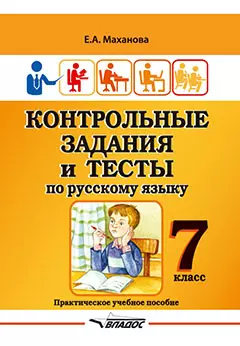 Е.А. Маханова

КОНТРОЛЬНЫЕ ЗАДАНИЯ и ТЕСТЫ по русскому языку

7 класс

Практическое учебное пособие

ВЛАДОС